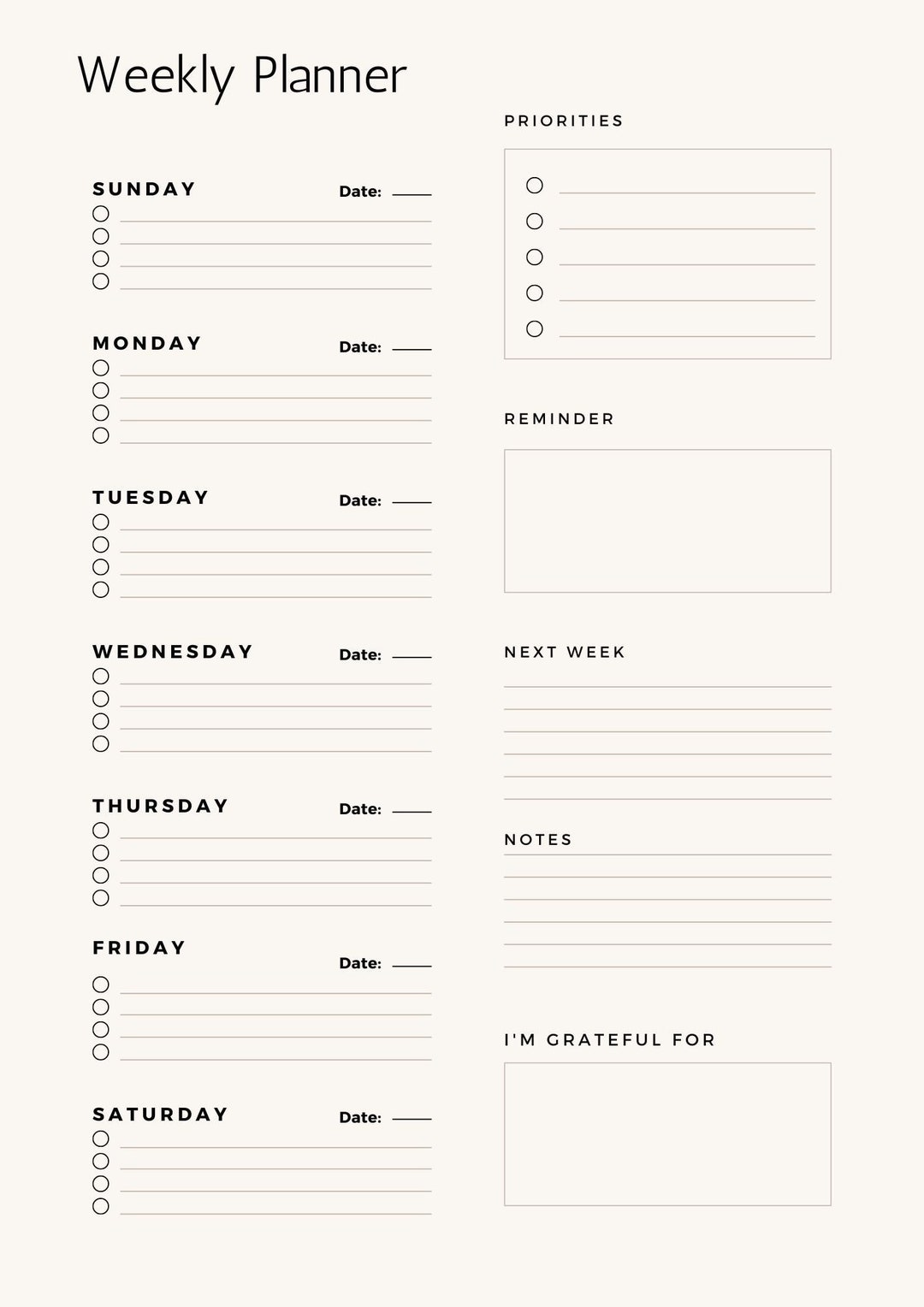 Weekly Planner

SUNDAY Date:

MONDAY Date:

TUESDAY Date:

WEDNESDAY Date:

THURSDAY Date:

FRIDAY Date:

SATURDAY Date:

PRIORITIES

REMINDER

NEXT WEEK

NOTES

I'M GRATEFUL FOR